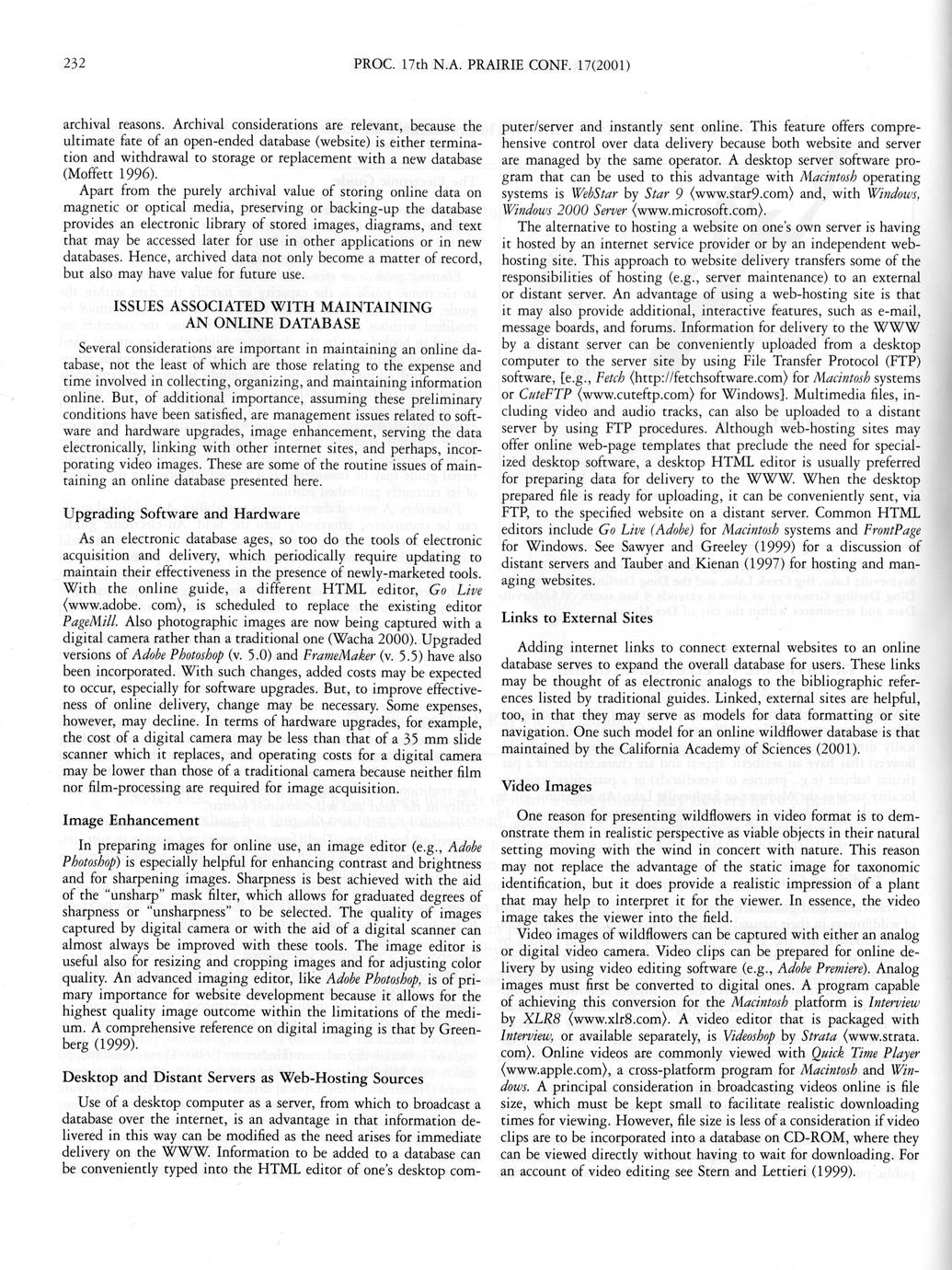 232 PROC. 17th N.A. PRAIRIE CONF. 17(2001)

archival reasons. Archival considerations are relevant, because the ultimate fate of an open-ended database (website) is either termination and withdrawal to storage or replacement with a new database (Moffett 1996).

Apart from the purely archival value of storing online data on magnetic or optical media, preserving or backing-up the database provides an electronic library of stored images, diagrams, and text that may be accessed later for use in other applications or in new databases. Hence, archived data not only become a matter of record, but also may have value for future use.

ISSUES ASSOCIATED WITH MAINTAINING AN ONLINE DATABASE

Several considerations are important in maintaining an online database, not the least of which are those relating to the expense and time involved in collecting, organizing, and maintaining information online. But, of additional importance, assuming these preliminary conditions have been satisfied, are management issues related to software and hardware upgrades, image enhancement, serving the data electronically, linking with other internet sites, and perhaps, incorporating video images. These are some of the routine issues of maintaining an online database presented here.

Upgrading Software and Hardware

As an electronic database ages, so too do the tools of electronic acquisition and delivery, which periodically require updating to maintain their effectiveness in the presence of newly-marketed tools. With the online guide, a different HTML editor, Go Live ⟨www.adobe. com⟩, is scheduled to replace the existing editor PageMill. Also photographic images are now being captured with a digital camera rather than a traditional one (Wacha 2000). Upgraded versions of Adobe Photoshop (v. 5.0) and FrameMaker (v. 5.5) have also been incorporated. With such changes, added costs may be expected to occur, especially for software upgrades. But, to improve effectiveness of online delivery, change may be necessary. Some expenses, however, may decline. In terms of hardware upgrades, for example, the cost of a digital camera may be less than that of a 35 mm slide scanner which it replaces, and operating costs for a digital camera may be lower than those of a traditional camera because neither film nor film-processing are required for image acquisition.

Image Enhancement

In preparing images for online use, an image editor (e.g., Adobe Photoshop) is especially helpful for enhancing contrast and brightness and for sharpening images. Sharpness is best achieved with the aid of the "unsharp" mask filter, which allows for graduated degrees of sharpness or "unsharpness" to be selected. The quality of images captured by digital camera or with the aid of a digital scanner can almost always be improved with these tools. The image editor is useful also for resizing and cropping images and for adjusting color quality. An advanced imaging editor, like Adobe Photoshop, is of primary importance for website development because it allows for the highest quality image outcome within the limitations of the medium. A comprehensive reference on digital imaging is that by Greenberg (1999).

Desktop and Distant Servers as Web-Hosting Sources

Use of a desktop computer as a server, from which to broadcast a database over the internet, is an advantage in that information delivered in this way can be modified as the need arises for immediate delivery on the WWW. Information to be added to a database can be conveniently typed into the HTML editor of one's desktop computer/server and instantly sent online. This feature offers comprehensive control over data delivery because both website and server are managed by the same operator. A desktop server software program that can be used to this advantage with Macintosh operating systems is WebStar by Star 9 ⟨www.star9.com⟩ and, with Windows, Windows 2000 Server ⟨www.microsoft.com⟩.

The alternative to hosting a website on one's own server is having it hosted by an internet service provider or by an independent web-hosting site. This approach to website delivery transfers some of the responsibilities of hosting (e.g., server maintenance) to an external or distant server. An advantage of using a web-hosting site is that it may also provide additional, interactive features, such as e-mail, message boards, and forums. Information for delivery to the WWW by a distant server can be conveniently uploaded from a desktop computer to the server site by using File Transfer Protocol (FTP) software, [e.g., Fetch ⟨http://fetchsoftware.com⟩ for Macintosh systems or CuteFTP ⟨www.cuteftp.com⟩ for Windows]. Multimedia files, including video and audio tracks, can also be uploaded to a distant server by using FTP procedures. Although web-hosting sites may offer online web-page templates that preclude the need for specialized desktop software, a desktop HTML editor is usually preferred for preparing data for delivery to the WWW. When the desktop prepared file is ready for uploading, it can be conveniently sent, via FTP, to the specified website on a distant server. Common HTML editors include Go Live (Adobe) for Macintosh systems and FrontPage for Windows. See Sawyer and Greeley (1999) for a discussion of distant servers and Tauber and Kienan (1997) for hosting and managing websites.

Links to External Sites

Adding internet links to connect external websites to an online database serves to expand the overall database for users. These links may be thought of as electronic analogs to the bibliographic references listed by traditional guides. Linked, external sites are helpful, too, in that they may serve as models for data formatting or site navigation. One such model for an online wildflower database is that maintained by the California Academy of Sciences (2001).

Video Images

One reason for presenting wildflowers in video format is to demonstrate them in realistic perspective as viable objects in their natural setting moving with the wind in concert with nature. This reason may not replace the advantage of the static image for taxonomic identification, but it does provide a realistic impression of a plant that may help to interpret it for the viewer. In essence, the video image takes the viewer into the field.

Video images of wildflowers can be captured with either an analog or digital video camera. Video clips can be prepared for online delivery by using video editing software (e.g., Adobe Premiere). Analog images must first be converted to digital ones. A program capable of achieving this conversion for the Macintosh platform is Interview by XLR8 ⟨www.xlr8.com⟩. A video editor that is packaged with Interview, or available separately, is Videoshop by Strata ⟨www.strata. com⟩. Online videos are commonly viewed with Quick Time Player ⟨www.apple.com⟩, a cross-platform program for Macintosh and Windows. A principal consideration in broadcasting videos online is file size, which must be kept small to facilitate realistic downloading times for viewing. However, file size is less of a consideration if video clips are to be incorporated into a database on CD-ROM, where they can be viewed directly without having to wait for downloading. For an account of video editing see Stern and Lettieri (1999).